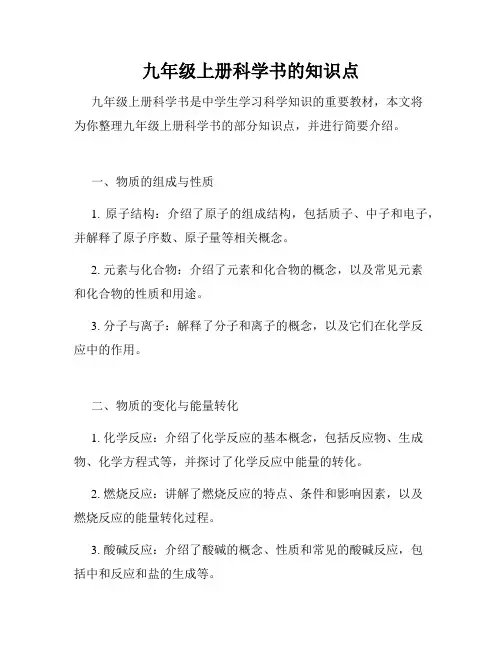 九年级上册科学书的知识点

九年级上册科学书是中学生学习科学知识的重要教材，本文将为你整理九年级上册科学书的部分知识点，并进行简要介绍。

一、物质的组成与性质

1. 原子结构：介绍了原子的组成结构，包括质子、中子和电子，并解释了原子序数、原子量等相关概念。

2. 元素与化合物：介绍了元素和化合物的概念，以及常见元素和化合物的性质和用途。

3. 分子与离子：解释了分子和离子的概念，以及它们在化学反应中的作用。

二、物质的变化与能量转化

1. 化学反应：介绍了化学反应的基本概念，包括反应物、生成物、化学方程式等，并探讨了化学反应中能量的转化。

2. 燃烧反应：讲解了燃烧反应的特点、条件和影响因素，以及燃烧反应的能量转化过程。

3. 酸碱反应：介绍了酸碱的概念、性质和常见的酸碱反应，包括中和反应和盐的生成等。